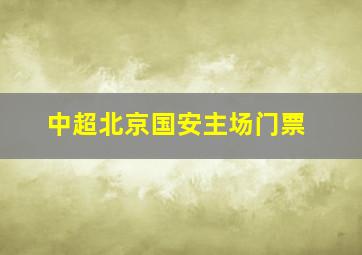 中超北京国安主场门票